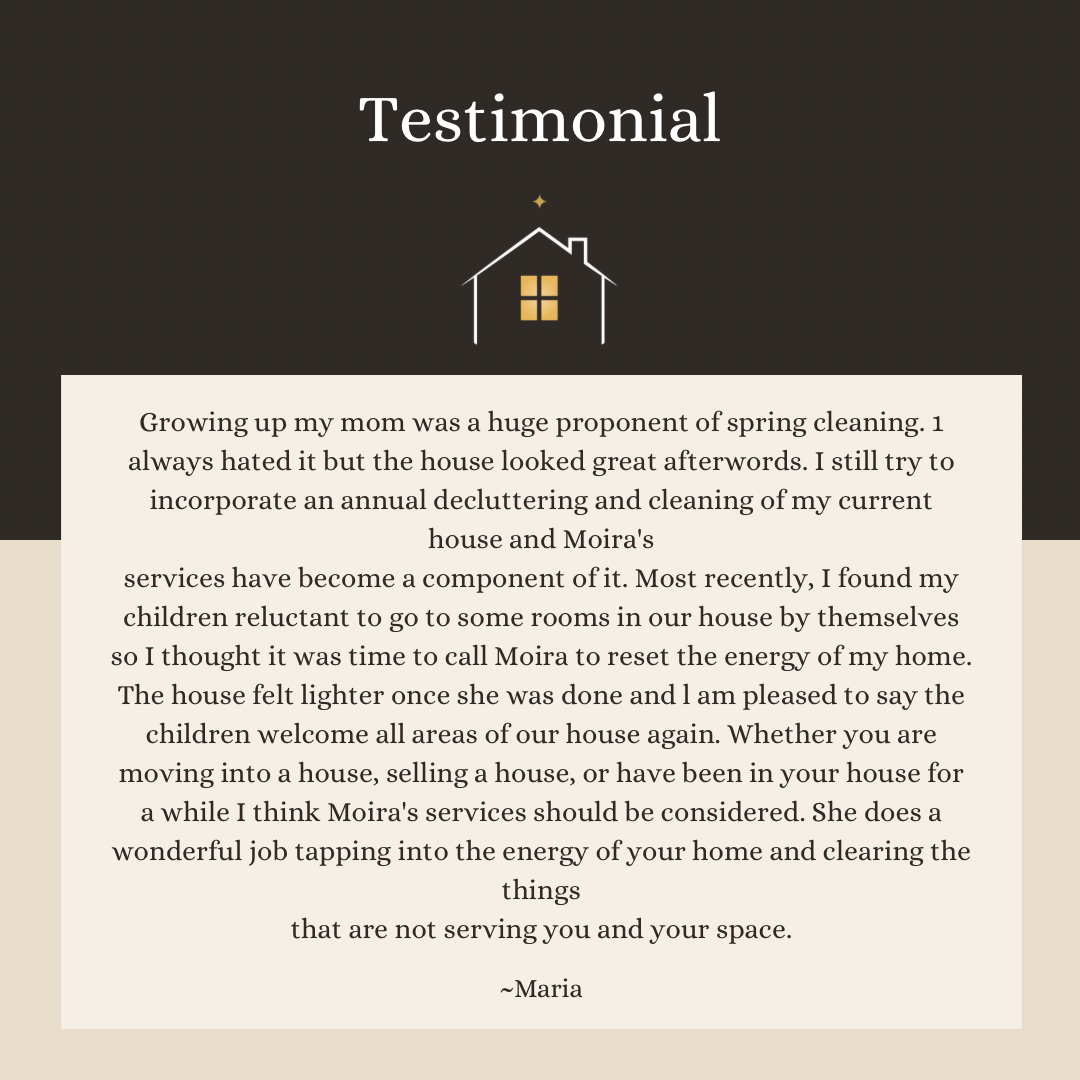 Testimonial

Growing up my mom was a huge proponent of spring cleaning. 1 always hated it but the house looked great afterwords. I still try to incorporate an annual decluttering and cleaning of my current house and Moira's services have become a component of it. Most recently, I found my children reluctant to go to some rooms in our house by themselves so I thought it was time to call Moira to reset the energy of my home. The house felt lighter once she was done and l am pleased to say the children welcome all areas of our house again. Whether you are moving into a house, selling a house, or have been in your house for a while I think Moira's services should be considered. She does a wonderful job tapping into the energy of your home and clearing the things that are not serving you and your space.

~Maria